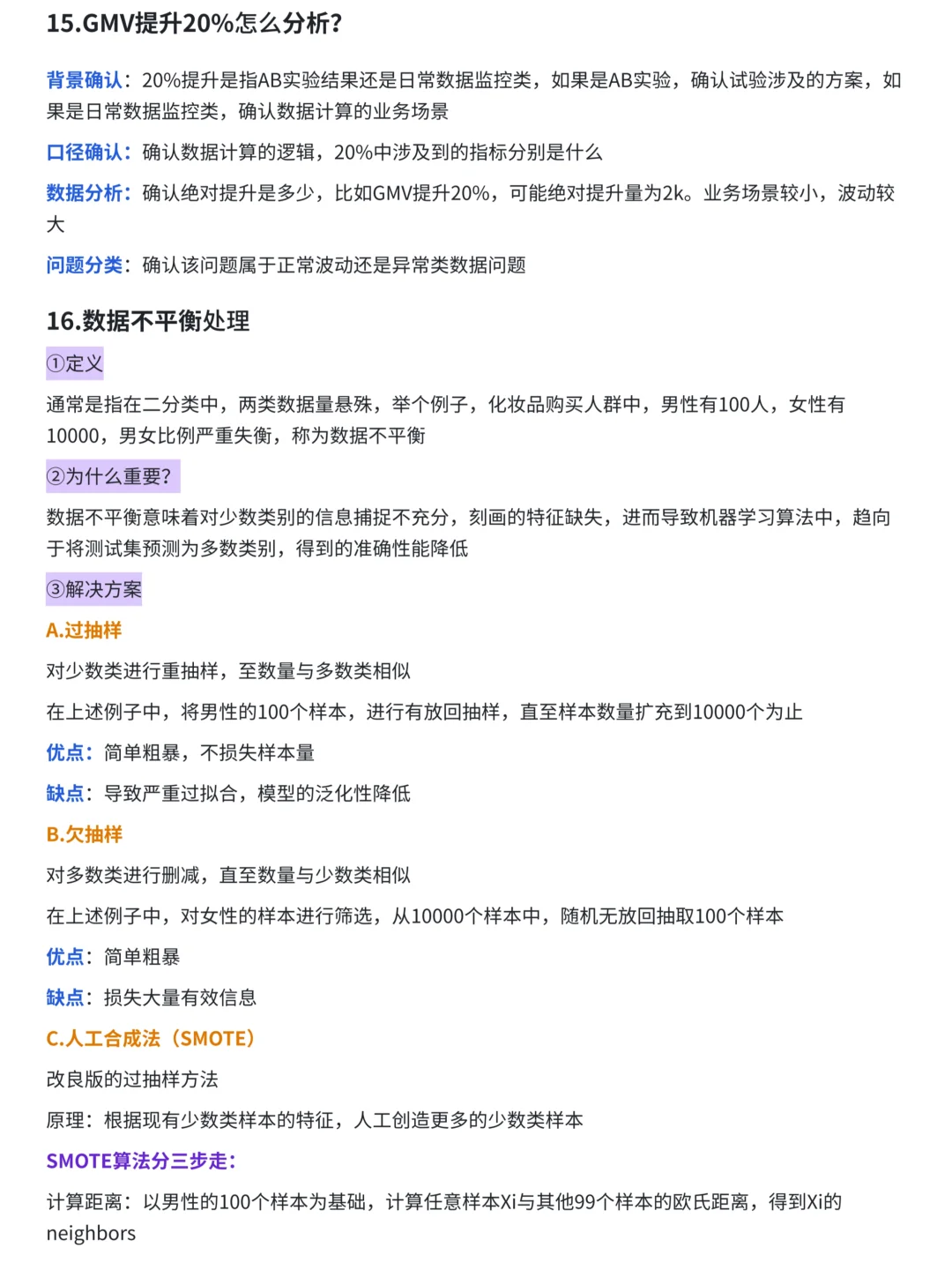 15.GMV提升20%怎么分析?

背景确认：20%提升是指AB实验结果还是日常数据监控类，如果是AB实验，确认试验涉及的方案，如果是日常数据监控类，确认数据计算的业务场景

口径确认：确认数据计算的逻辑，20%中涉及到的指标分别是什么

数据分析：确认绝对提升是多少，比如GMV提升20%，可能绝对提升量为2k。业务场景较小，波动较大

问题分类：确认该问题属于正常波动还是异常类数据问题

16.数据不平衡处理

①定义

通常是指在二分类中，两类数据量悬殊，举个例子，化妆品购买人群中，男性有100人，女性有10000，男女比例严重失衡，称为数据不平衡

②为什么重要?

数据不平衡意味着对少数类别的信息捕捉不充分，刻画的特征缺失，进而导致机器学习算法中，趋向于将测试集预测为多数类别，得到的准确性能降低

③解决方案

A.过抽样

对少数类进行重抽样，至数量与多数类相似

在上述例子中，将男性的100个样本，进行有放回抽样，直至样本数量扩充到10000个为止

优点：简单粗暴，不损失样本量

缺点：导致严重过拟合，模型的泛化性降低

B.欠抽样

对多数类进行删减，直至数量与少数类相似

在上述例子中，对女性的样本进行筛选，从10000个样本中，随机无放回抽取100个样本

优点：简单粗暴

缺点：损失大量有效信息

C.人工合成法（SMOTE）

改良版的过抽样方法

原理：根据现有少数类样本的特征，人工创造更多的少数类样本

SMOTE算法分三步走：

计算距离：以男性的100个样本为基础，计算任意样本Xi与其他99个样本的欧氏距离，得到Xi的neighbors